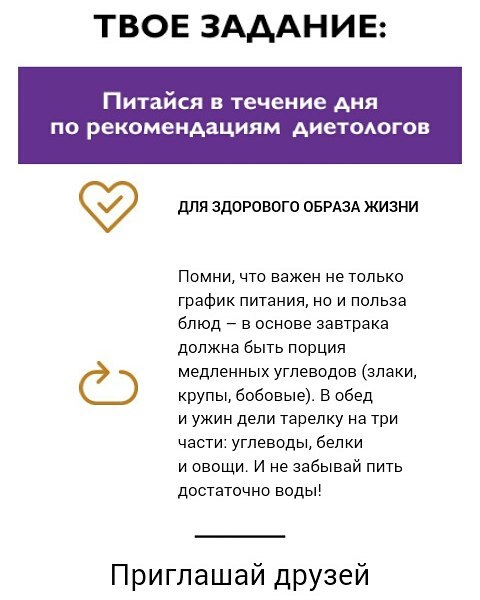 ТВОЕ ЗАДАНИЕ:

Питайся в течение дня по рекомендациям диетологов

ДЛЯ ЗДОРОВОГО ОБРАЗА ЖИЗНИ

Помни, что важен не только график питания, но и польза блюд – в основе завтрака должна быть порция медленных углеводов (злаки, крупы, бобовые). В обед и ужин дели тарелку на три части: углеводы, белки и овощи. И не забывай пить достаточно воды!

Приглашай друзей